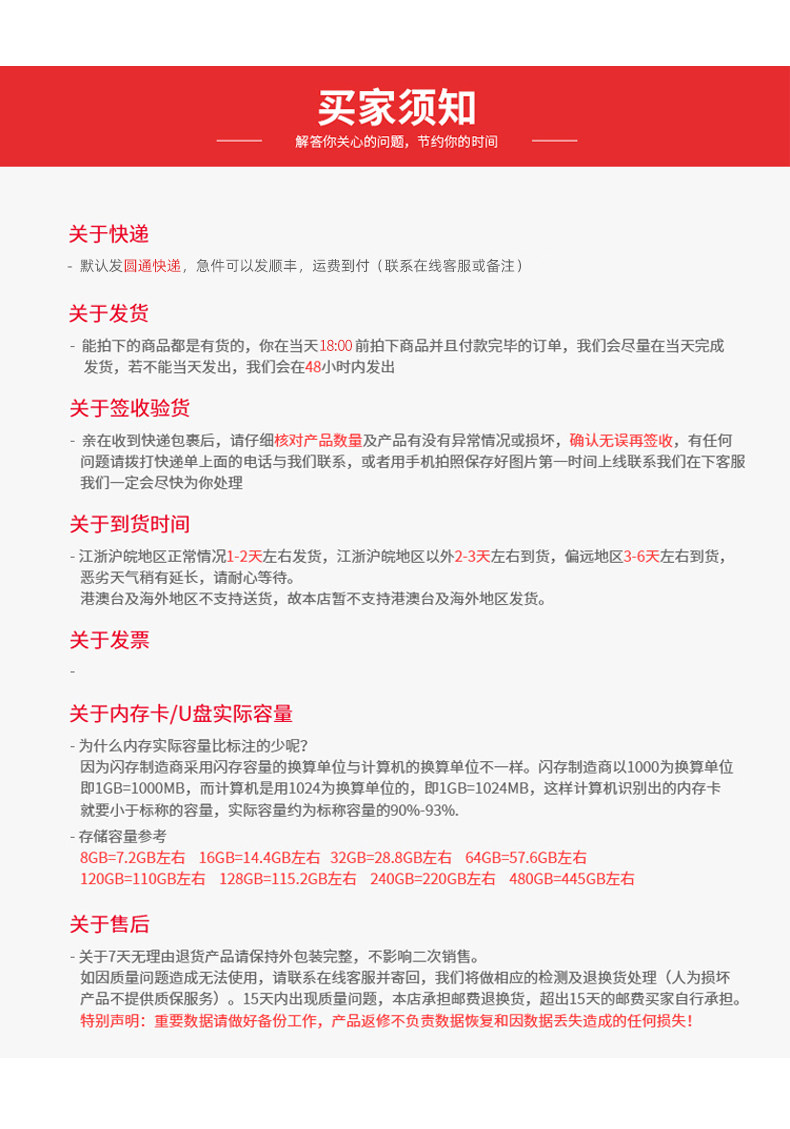 买家须知

解答你关心的问题，节约你的时间

关于快递

- 默认发圆通快递，急件可以发顺丰，运费到付（联系在线客服或备注）

关于发货

- 能拍下的商品都是有货的，你在当天18:00 前拍下商品并且付款完毕的订单，我们会尽量在当天完成发货，若不能当天发出，我们会在48小时内发出

关于签收验货

- 亲在收到快递包裹后，请仔细核对产品数量及产品有没有异常情况或损坏，确认无误再签收，有任何问题请拨打快递单上面的电话与我们联系，或者用手机拍照保存好图片第一时间上线联系我们在下客服我们一定会尽快为你处理

关于到货时间

- 江浙沪皖地区正常情况1-2天左右发货，江浙沪皖地区以外2-3天左右到货，偏远地区3-6天左右到货，恶劣天气稍有延长，请耐心等待。
港澳台及海外地区不支持送货，故本店暂不支持港澳台及海外地区发货。

关于发票

-

关于内存卡/U盘实际容量

- 为什么内存实际容量比标注的少呢？
因为闪存制造商采用闪存容量的换算单位与计算机的换算单位不一样。闪存制造商以1000为换算单位即1GB=1000MB，而计算机是用1024为换算单位的，即1GB=1024MB，这样计算机识别出的内存卡就要小于标称的容量，实际容量约为标称容量的90%-93%.

- 存储容量参考
8GB=7.2GB左右 16GB=14.4GB左右 32GB=28.8GB左右 64GB=57.6GB左右
120GB=110GB左右 128GB=115.2GB左右 240GB=220GB左右 480GB=445GB左右

关于售后

- 关于7天无理由退货产品请保持外包装完整，不影响二次销售。
如因质量问题造成无法使用，请联系在线客服并寄回，我们将做相应的检测及退换货处理（人为损坏产品不提供质保服务）。15天内出现质量问题，本店承担邮费退换货，超出15天的邮费买家自行承担。
特别声明：重要数据请做好备份工作，产品返修不负责数据恢复和因数据丢失造成的任何损失！